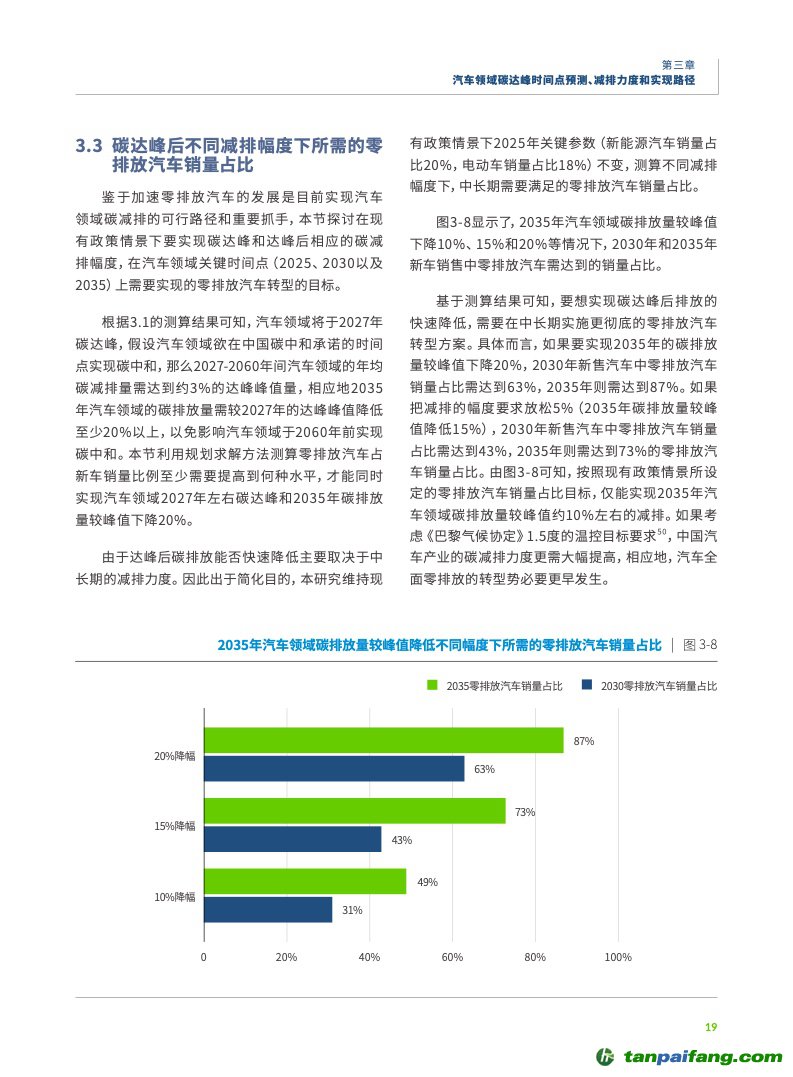 第三章
汽车领域碳达峰时间点预测、减排力度和实现路径

3.3 碳达峰后不同减排幅度下所需的零排放汽车销量占比

鉴于加速零排放汽车的发展是目前实现汽车领域碳减排的可行路径和重要抓手，本节探讨在现有政策情景下要实现碳达峰和达峰后相应的碳减排幅度，在汽车领域关键时间点（2025、2030以及2035）上需要实现的零排放汽车转型的目标。

根据3.1的测算结果可知，汽车领域将于2027年碳达峰，假设汽车领域欲在中国碳中和承诺的时间点实现碳中和，那么2027-2060年间汽车领域的年均碳减排量需达到约3%的达峰峰值量，相应地2035年汽车领域的碳排放量需较2027年的达峰峰值降低至少20%以上，以免影响汽车领域于2060年前实现碳中和。本节利用规划求解方法测算零排放汽车占新车销量比例至少需要提高到何种水平，才能同时实现汽车领域2027年左右碳达峰和2035年碳排放量较峰值下降20%。

由于达峰后碳排放能否快速降低主要取决于中长期的减排力度。因此出于简化目的，本研究维持现有政策情景下2025年关键参数（新能源汽车销量占比20%，电动车销量占比18%）不变，测算不同减排幅度下，中长期需要满足的零排放汽车销量占比。

图3-8显示了，2035年汽车领域碳排放量较峰值下降10%、15%和20%等情况下，2030年和2035年新车销售中零排放汽车需达到的销量占比。

基于测算结果可知，要想实现碳达峰后排放的快速降低，需要在中长期实施更彻底的零排放汽车转型方案。具体而言，如果要实现2035年的碳排放量较峰值下降20%，2030年新售汽车中零排放汽车销量占比需达到63%，2035年则需达到87%。如果把减排的幅度要求放松5%（2035年碳排放量较峰值降低15%），2030年新售汽车中零排放汽车销量占比需达到43%，2035年则需达到73%的零排放汽车销量占比。由图3-8可知，按照现有政策情景所设定的零排放汽车销量占比目标，仅能实现2035年汽车领域碳排放量较峰值约10%左右的减排。如果考虑《巴黎气候协定》1.5度的温控目标要求$^{50}$，中国汽车产业的碳减排力度更需大幅提高，相应地，汽车全面零排放的转型势必要更早发生。

2035年汽车领域碳排放量较峰值降低不同幅度下所需的零排放汽车销量占比 | 图 3-8

2035零排放汽车销量占比
2030零排放汽车销量占比

20%降幅
87%
63%
15%降幅
73%
43%
10%降幅
49%
31%

0 20% 40% 60% 80% 100%

19

tanpaifang.com